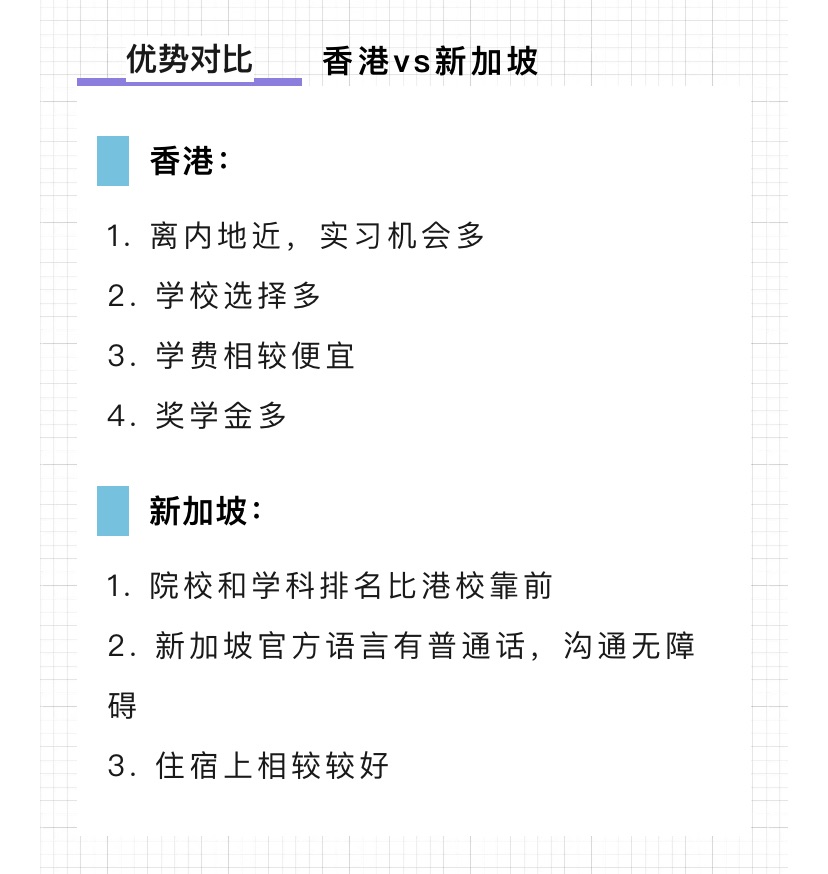 优势对比 香港vs新加坡

香港：

1. 离内地近，实习机会多

2. 学校选择多

3. 学费相较便宜

4. 奖学金多

新加坡：

1. 院校和学科排名比港校靠前

2. 新加坡官方语言有普通话，沟通无障碍

3. 住宿上相较较好